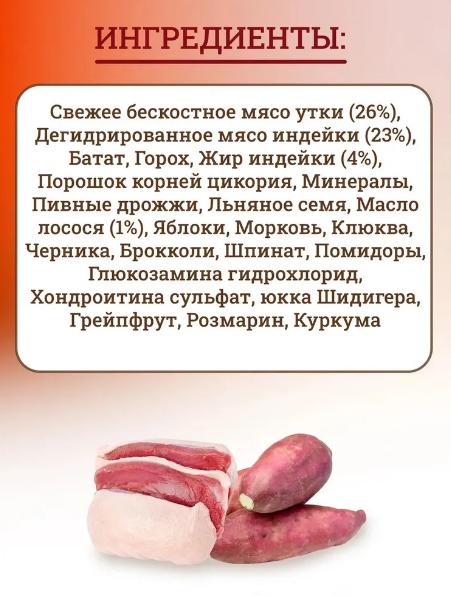 ИНГРЕДИЕНТЫ:

Свежее бескостное мясо утки (26%), Дегидрированное мясо индейки (23%), Батат, Горох, Жир индейки (4%), Порошок корней цикория, Минералы, Пивные дрожжи, Льняное семя, Масло лосося (1%), Яблоки, Морковь, Клюква, Черника, Брокколи, Шпинат, Помидоры, Глюкозамина гидрохлорид, Хондроитина сульфат, юкка Шидигера, Грейпфрут, Розмарин, Куркума